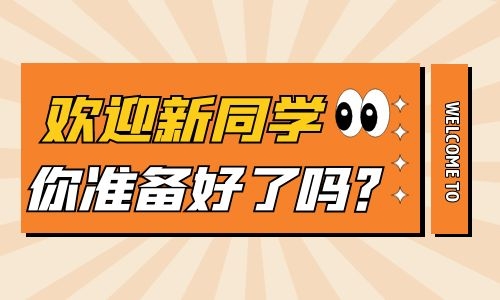 欢迎新同学
你准备好了吗？

WELCOME TO